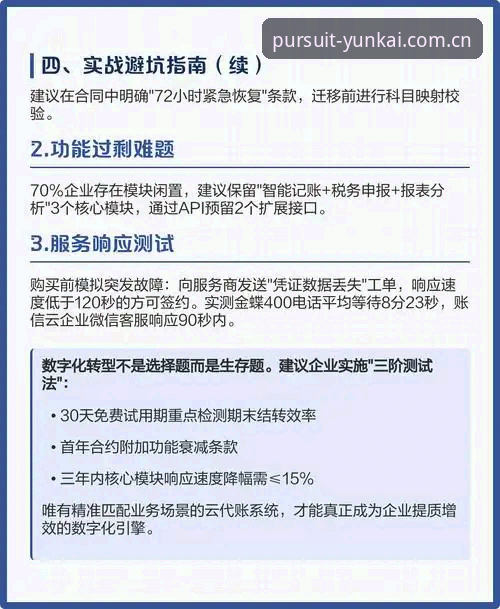 pursuit-yunkai.com.cn

四、实战避坑指南（续）

建议在合同中明确"72小时紧急恢复"条款，迁移前进行科目映射校验。

2.功能过剩难题

70%企业存在模块闲置，建议保留"智能记账+税务申报+报表分析"3个核心模块，通过API预留2个扩展接口。

3.服务响应测试

购买前模拟突发故障：向服务商发送"凭证数据丢失"工单，响应速度低于120秒的方可签约。实测金蝶400电话平均等待8分23秒，账信云企业微信客服响应90秒内。

数字化转型不是选择题而是生存题。建议企业实施"三阶测试法"：

• 30天免费试用期重点检测期末结转效率

• 首年合约附加功能衰减条款

• 三年内核心模块响应速度降幅需≤15%

唯有精准匹配业务场景的云代账系统，才能真正成为企业提质增效的数字化引擎。